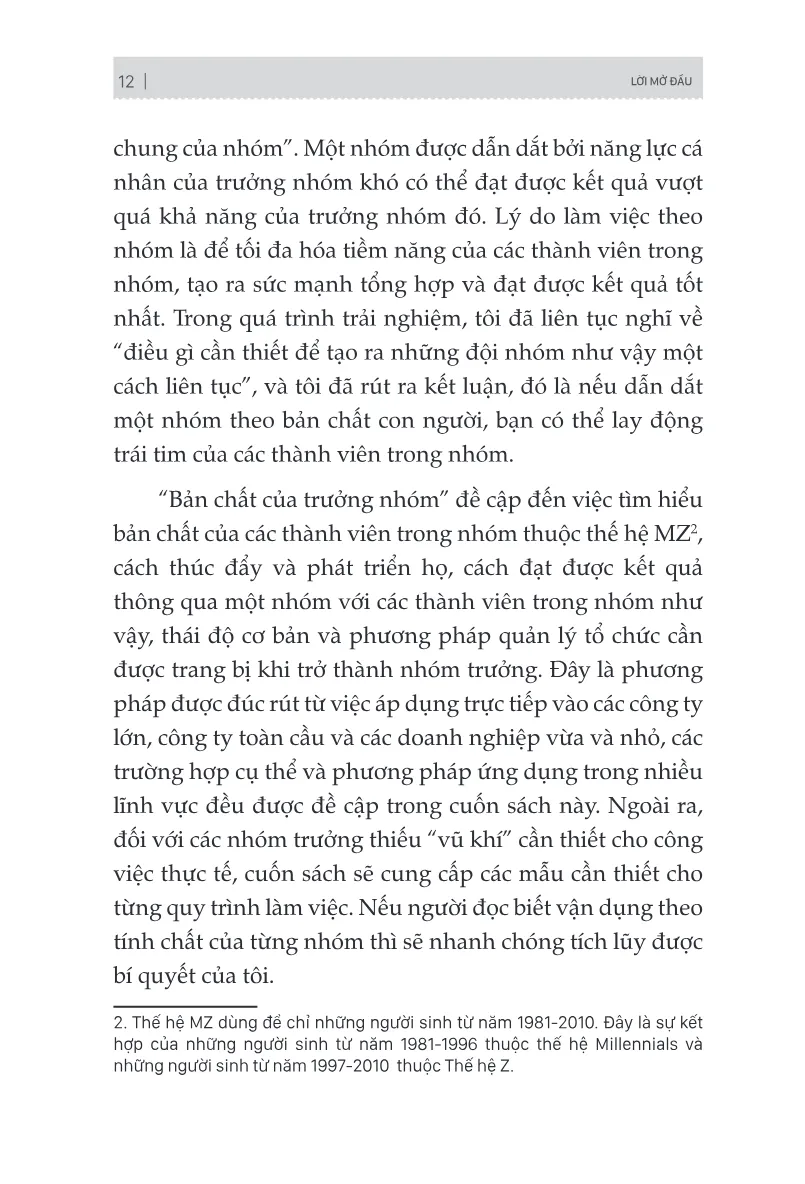 12 | LỜI MỞ ĐẦU

chung của nhóm". Một nhóm được dẫn dắt bởi năng lực cá nhân của trưởng nhóm khó có thể đạt được kết quả vượt quá khả năng của trưởng nhóm đó. Lý do làm việc theo nhóm là để tối đa hóa tiềm năng của các thành viên trong nhóm, tạo ra sức mạnh tổng hợp và đạt được kết quả tốt nhất. Trong quá trình trải nghiệm, tôi đã liên tục nghĩ về "điều gì cần thiết để tạo ra những đội nhóm như vậy một cách liên tục", và tôi đã rút ra kết luận, đó là nếu dẫn dắt một nhóm theo bản chất con người, bạn có thể lay động trái tim của các thành viên trong nhóm.

"Bản chất của trưởng nhóm" đề cập đến việc tìm hiểu bản chất của các thành viên trong nhóm thuộc thế hệ MZ$^2$, cách thúc đẩy và phát triển họ, cách đạt được kết quả thông qua một nhóm với các thành viên trong nhóm như vậy, thái độ cơ bản và phương pháp quản lý tổ chức cần được trang bị khi trở thành nhóm trưởng. Đây là phương pháp được đúc rút từ việc áp dụng trực tiếp vào các công ty lớn, công ty toàn cầu và các doanh nghiệp vừa và nhỏ, các trường hợp cụ thể và phương pháp ứng dụng trong nhiều lĩnh vực đều được đề cập trong cuốn sách này. Ngoài ra, đối với các nhóm trưởng thiếu "vũ khí" cần thiết cho công việc thực tế, cuốn sách sẽ cung cấp các mẫu cần thiết cho từng quy trình làm việc. Nếu người đọc biết vận dụng theo tính chất của từng nhóm thì sẽ nhanh chóng tích lũy được bí quyết của tôi.

2. Thế hệ MZ dùng để chỉ những người sinh từ năm 1981-2010. Đây là sự kết hợp của những người sinh từ năm 1981-1996 thuộc thế hệ Millennials và những người sinh từ năm 1997-2010 thuộc Thế hệ Z.